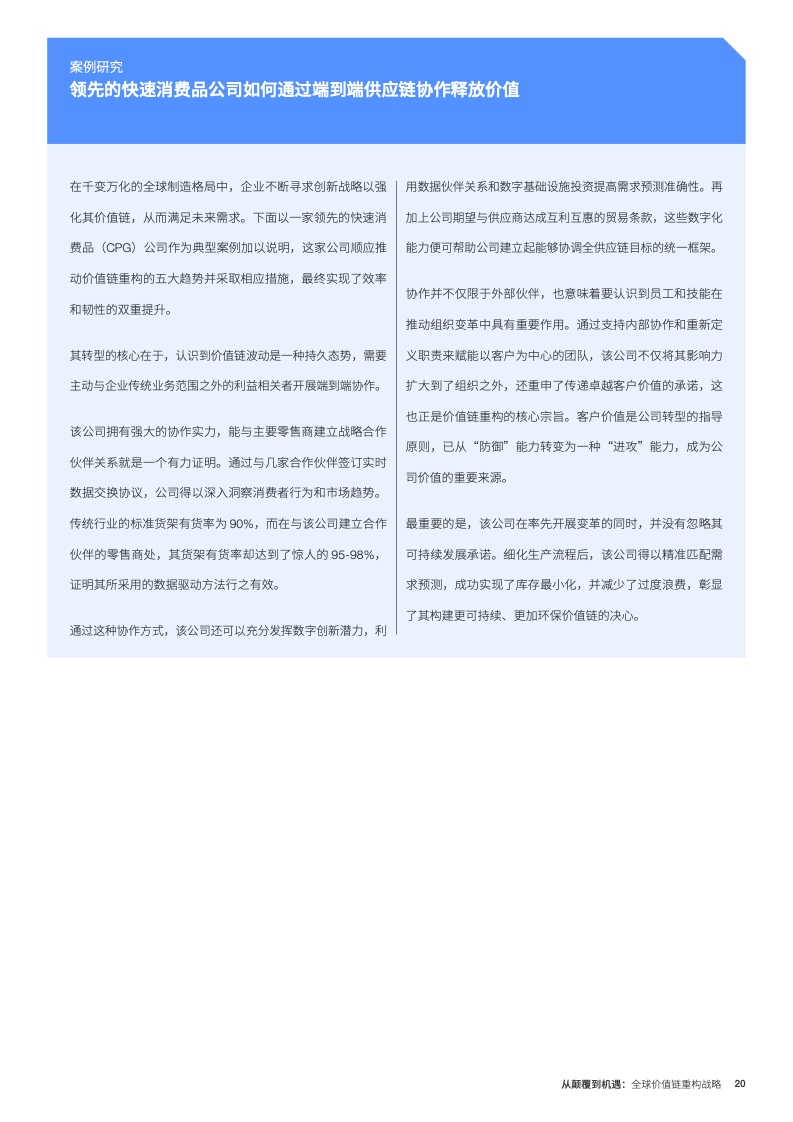 案例研究
领先的快速消费品公司如何通过端到端供应链协作释放价值

在千变万化的全球制造格局中，企业不断寻求创新战略以强化其价值链，从而满足未来需求。下面以一家领先的快速消费品（CPG）公司作为典型案例加以说明，这家公司顺应推动价值链重构的五大趋势并采取相应措施，最终实现了效率和韧性的双重提升。

其转型的核心在于，认识到价值链波动是一种持久态势，需要主动与企业传统业务范围之外的利益相关者开展端到端协作。

该公司拥有强大的协作实力，能与主要零售商建立战略合作伙伴关系就是一个有力证明。通过与几家合作伙伴签订实时数据交换协议，公司得以深入洞察消费者行为和市场趋势。传统行业的标准货架有货率为 90%，而在与该公司建立合作伙伴的零售商处，其货架有货率却达到了惊人的 95-98%，证明其所采用的数据驱动方法行之有效。

通过这种协作方式，该公司还可以充分发挥数字创新潜力，利用数据伙伴关系和数字基础设施投资提高需求预测准确性。再加上公司期望与供应商达成互利互惠的贸易条款，这些数字化能力便可帮助公司建立起能够协调全供应链目标的统一框架。

协作并不仅限于外部伙伴，也意味着要认识到员工和技能在推动组织变革中具有重要作用。通过支持内部协作和重新定义职责来赋能以客户为中心的团队，该公司不仅将其影响力扩大到了组织之外，还重申了传递卓越客户价值的承诺，这也正是价值链重构的核心宗旨。客户价值是公司转型的指导原则，已从“防御”能力转变为一种“进攻”能力，成为公司价值的重要来源。

最重要的是，该公司在率先开展变革的同时，并没有忽略其可持续发展承诺。细化生产流程后，该公司得以精准匹配需求预测，成功实现了库存最小化，并减少了过度浪费，彰显了其构建更可持续、更加环保价值链的决心。

从颠覆到机遇：全球价值链重构战略 20